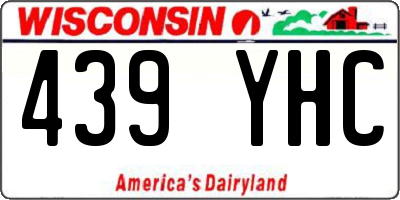 WISCONSIN

439 YHC

America's Dairyland